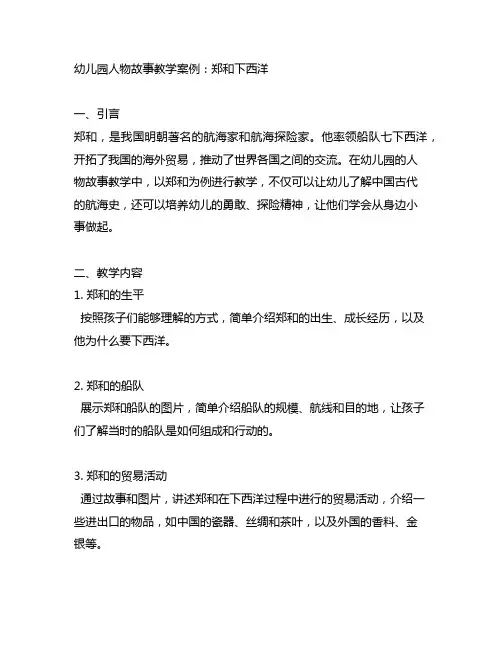 幼儿园人物故事教学案例：郑和下西洋

一、引言
郑和，是我国明朝著名的航海家和航海探险家。他率领船队七下西洋，开拓了我国的海外贸易，推动了世界各国之间的交流。在幼儿园的人物故事教学中，以郑和为例进行教学，不仅可以让幼儿了解中国古代的航海史，还可以培养幼儿的勇敢、探险精神，让他们学会从身边小事做起。

二、教学内容
1. 郑和的生平
按照孩子们能够理解的方式，简单介绍郑和的出生、成长经历，以及他为什么要下西洋。

2. 郑和的船队
展示郑和船队的图片，简单介绍船队的规模、航线和目的地，让孩子们了解当时的船队是如何组成和行动的。

3. 郑和的贸易活动
通过故事和图片，讲述郑和在下西洋过程中进行的贸易活动，介绍一些进出口的物品，如中国的瓷器、丝绸和茶叶，以及外国的香料、金银等。